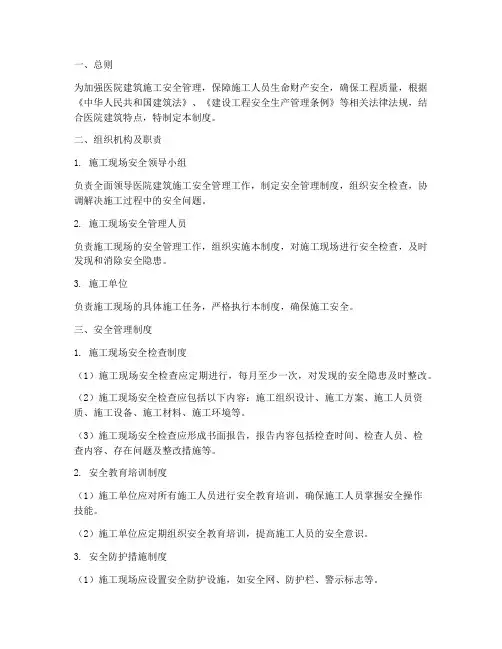 一、总则

为加强医院建筑施工安全管理，保障施工人员生命财产安全，确保工程质量，根据《中华人民共和国建筑法》、《建设工程安全生产管理条例》等相关法律法规，结合医院建筑特点，特制定本制度。

二、组织机构及职责

1. 施工现场安全领导小组

负责全面领导医院建筑施工安全管理工作，制定安全管理制度，组织安全检查，协调解决施工过程中的安全问题。

2. 施工现场安全管理人员

负责施工现场的安全管理工作，组织实施本制度，对施工现场进行安全检查，及时发现和消除安全隐患。

3. 施工单位

负责施工现场的具体施工任务，严格执行本制度，确保施工安全。

三、安全管理制度

1. 施工现场安全检查制度

（1）施工现场安全检查应定期进行，每月至少一次，对发现的安全隐患及时整改。

（2）施工现场安全检查应包括以下内容：施工组织设计、施工方案、施工人员资质、施工设备、施工材料、施工环境等。

（3）施工现场安全检查应形成书面报告，报告内容包括检查时间、检查人员、检查内容、存在问题及整改措施等。

2. 安全教育培训制度

（1）施工单位应对所有施工人员进行安全教育培训，确保施工人员掌握安全操作技能。

（2）施工单位应定期组织安全教育培训，提高施工人员的安全意识。

3. 安全防护措施制度

（1）施工现场应设置安全防护设施，如安全网、防护栏、警示标志等。